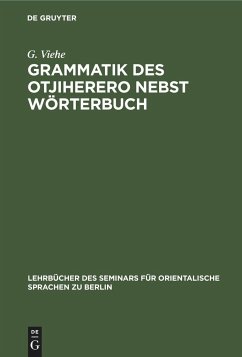 DE GRUYTER

G. Viehe

GRAMMATIK DES OTJIHERERO NEBST WÖRTERBUCH

LEHRBÜCHER DES SEMINARS FÜR ORIENTALISCHE SPRACHEN ZU BERLIN

DE G